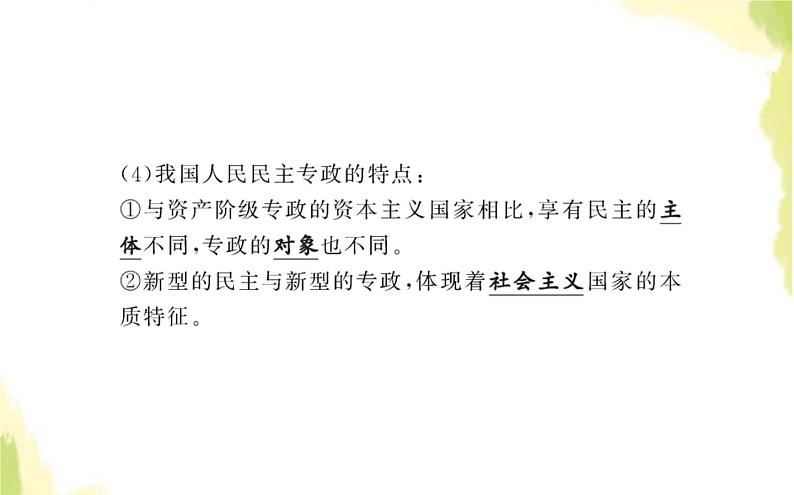 (4)我国人民民主专政的特点：
①与资产阶级专政的资本主义国家相比，享有民主的主体不同，专政的对象也不同。
②新型的民主与新型的专政，体现着社会主义国家的本质特征。